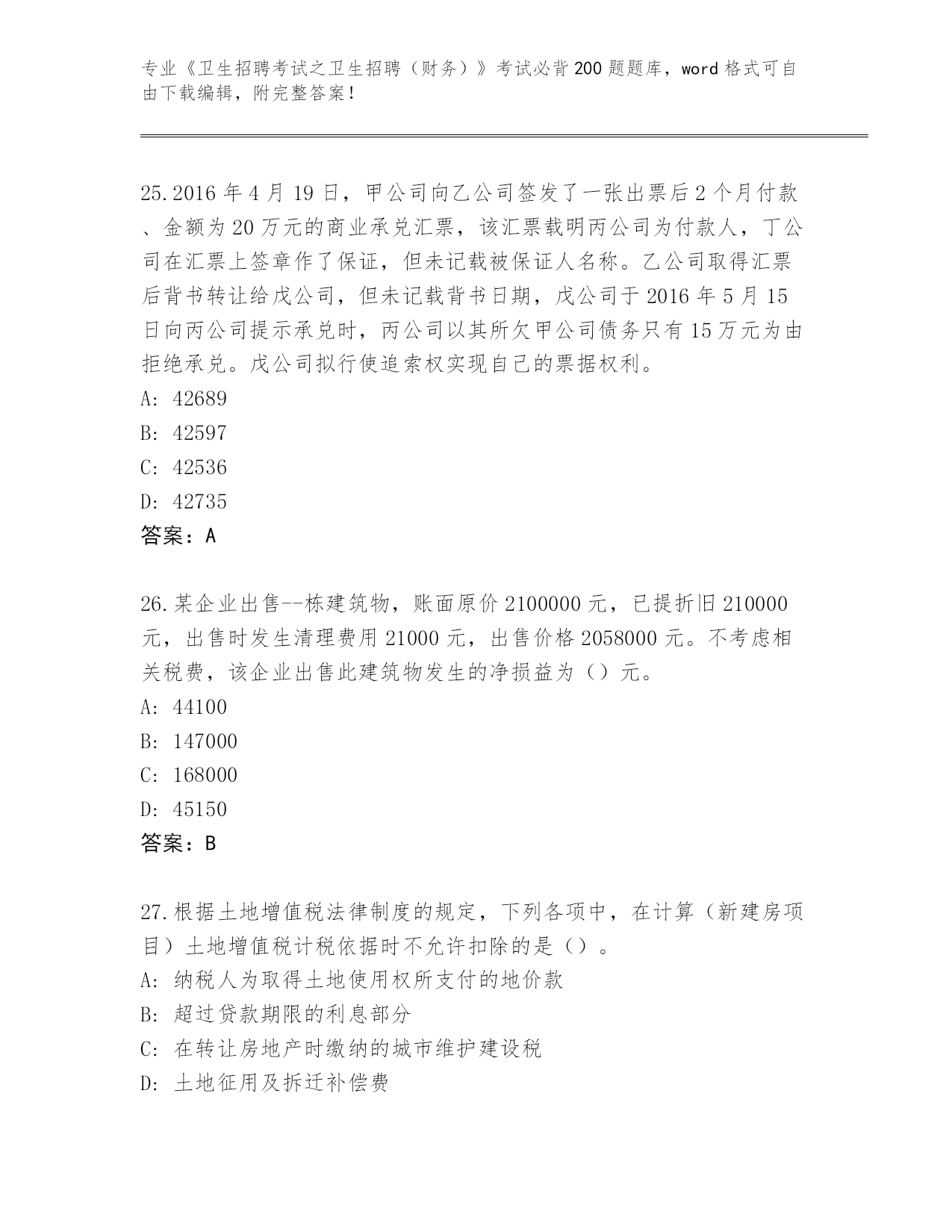 专业《卫生招聘考试之卫生招聘（财务）》考试必背200题题库，word格式可自由下载编辑，附完整答案！

25.2016年4月19日，甲公司向乙公司签发了一张出票后2个月付款、金额为20万元的商业承兑汇票，该汇票载明丙公司为付款人，丁公司在汇票上签章作了保证，但未记载被保证人名称。乙公司取得汇票后背书转让给戊公司，但未记载背书日期，戊公司于2016年5月15日向丙公司提示承兑时，丙公司以其所欠甲公司债务只有15万元为由拒绝承兑。戊公司拟行使追索权实现自己的票据权利。
A: 42689
B: 42597
C: 42536
D: 42735
答案：A

26.某企业出售--栋建筑物，账面原价2100000元，已提折旧210000元，出售时发生清理费用21000元，出售价格2058000元。不考虑相关税费，该企业出售此建筑物发生的净损益为（）元。
A: 44100
B: 147000
C: 168000
D: 45150
答案：B

27.根据土地增值税法律制度的规定，下列各项中，在计算（新建房项目）土地增值税计税依据时不允许扣除的是（）。
A: 纳税人为取得土地使用权所支付的地价款
B: 超过贷款期限的利息部分
C: 在转让房地产时缴纳的城市维护建设税
D: 土地征用及拆迁补偿费